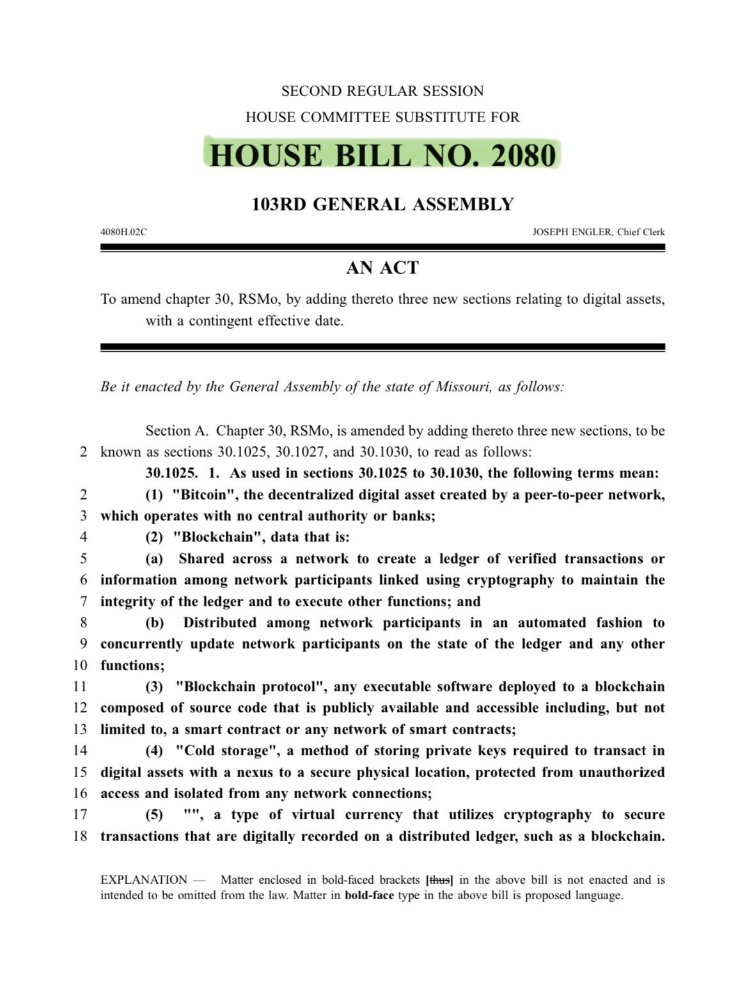 SECOND REGULAR SESSION

HOUSE COMMITTEE SUBSTITUTE FOR

HOUSE BILL NO. 2080

103RD GENERAL ASSEMBLY

4080H.02C

JOSEPH ENGLER, Chief Clerk

AN ACT

To amend chapter 30, RSMo, by adding thereto three new sections relating to digital assets, with a contingent effective date.

Be it enacted by the General Assembly of the state of Missouri, as follows:

Section A. Chapter 30, RSMo, is amended by adding thereto three new sections, to be
2 known as sections 30.1025, 30.1027, and 30.1030, to read as follows:

30.1025. 1. As used in sections 30.1025 to 30.1030, the following terms mean:
2 (1) "Bitcoin", the decentralized digital asset created by a peer-to-peer network,
3 which operates with no central authority or banks;
4 (2) "Blockchain", data that is:
5 (a) Shared across a network to create a ledger of verified transactions or
6 information among network participants linked using cryptography to maintain the
7 integrity of the ledger and to execute other functions; and
8 (b) Distributed among network participants in an automated fashion to
9 concurrently update network participants on the state of the ledger and any other
10 functions;
11 (3) "Blockchain protocol", any executable software deployed to a blockchain
12 composed of source code that is publicly available and accessible including, but not
13 limited to, a smart contract or any network of smart contracts;
14 (4) "Cold storage", a method of storing private keys required to transact in
15 digital assets with a nexus to a secure physical location, protected from unauthorized
16 access and isolated from any network connections;
17 (5) "", a type of virtual currency that utilizes cryptography to secure
18 transactions that are digitally recorded on a distributed ledger, such as a blockchain.

EXPLANATION — Matter enclosed in bold-faced brackets [thus] in the above bill is not enacted and is intended to be omitted from the law. Matter in bold-face type in the above bill is proposed language.